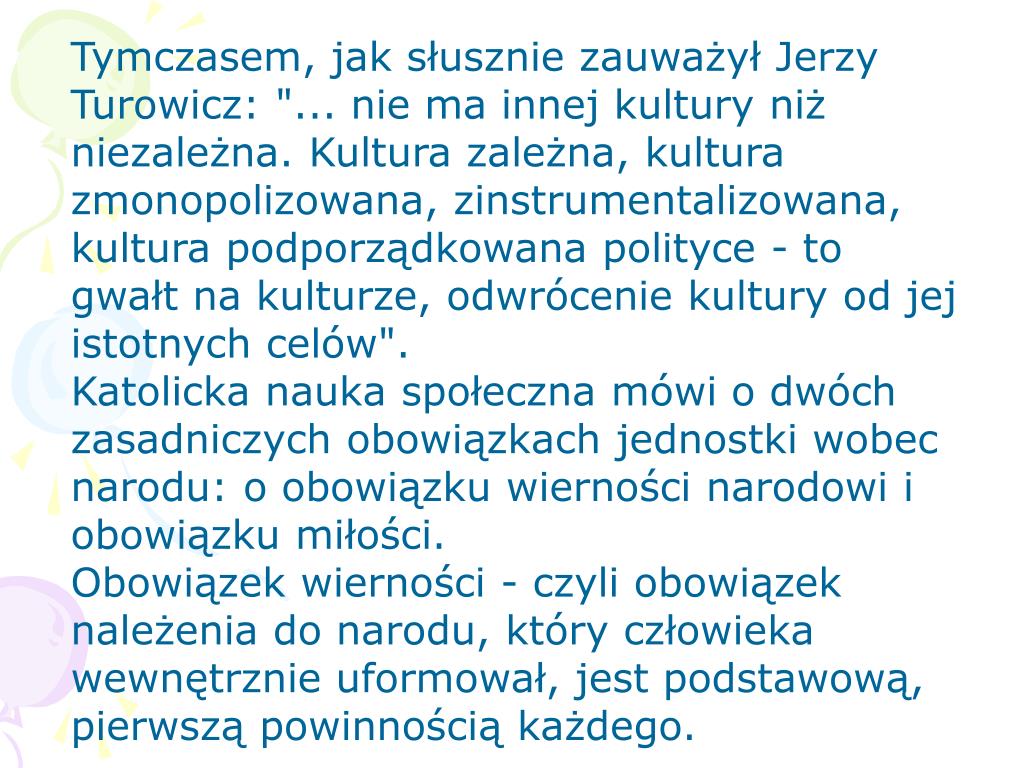 Tymczasem, jak słusznie zauważył Jerzy Turowicz: "... nie ma innej kultury niż niezależna. Kultura zależna, kultura zmonopolizowana, zinstrumentalizowana, kultura podporządkowana polityce - to gwałt na kulturze, odwrócenie kultury od jej istotnych celów".
Katolicka nauka społeczna mówi o dwóch zasadniczych obowiązkach jednostki wobec narodu: o obowiązku wierności narodowi i obowiązku miłości.
Obowiązek wierności - czyli obowiązek należenia do narodu, który człowieka wewnętrznie uformował, jest podstawową, pierwszą powinnością każdego.